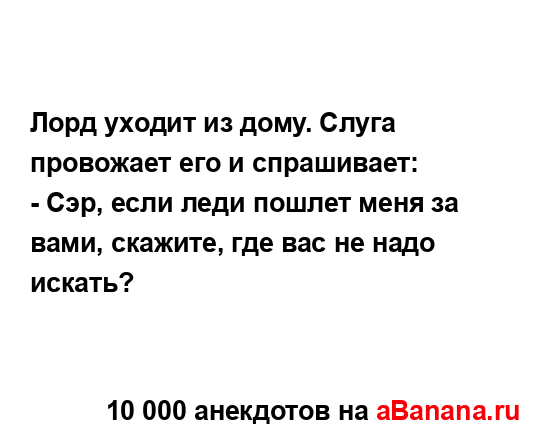 Лорд уходит из дому. Слуга провожает его и спрашивает:
- Сэр, если леди пошлет меня за вами, скажите, где вас не надо искать?

10 000 анекдотов на aBanana.ru